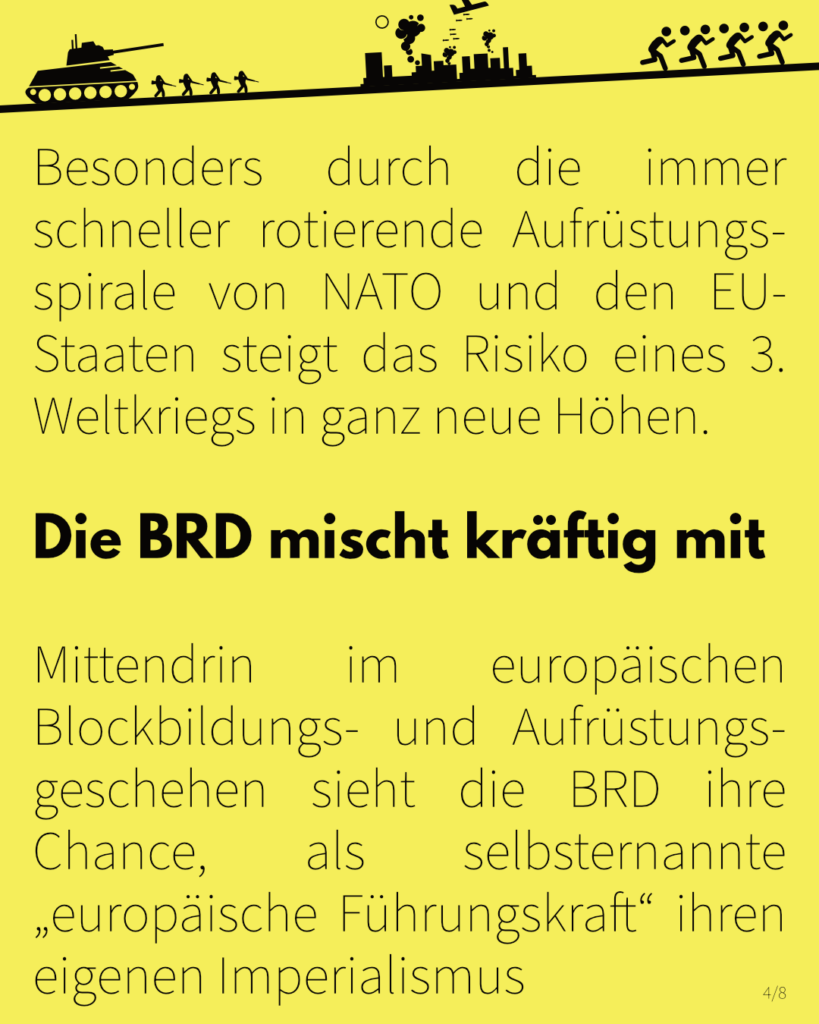 Besonders durch die immer schneller rotierende Aufrüstungsspirale von NATO und den EU-Staaten steigt das Risiko eines 3. Weltkriegs in ganz neue Höhen.

Die BRD mischt kräftig mit

Mittendrin im europäischen Blockbildungs- und Aufrüstungsgeschehen sieht die BRD ihre Chance, als selbsternannte „europäische Führungskraft“ ihren eigenen Imperialismus

4/8